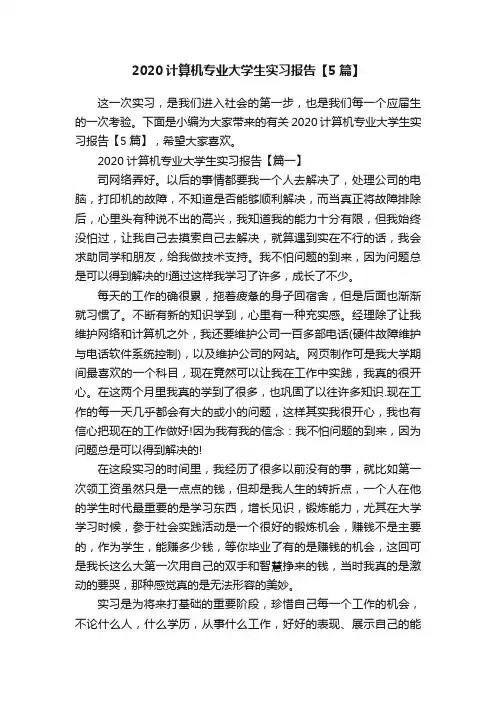 2020 计算机专业大学生实习报告【5 篇】

这一次实习，是我们进入社会的第一步，也是我们每一个应届生的一次考验。下面是小编为大家带来的有关 2020 计算机专业大学生实习报告【5 篇】，希望大家喜欢。

2020 计算机专业大学生实习报告【篇一】

司网络弄好。以后的事情都要我一个人去解决了，处理公司的电脑，打印机的故障，不知道是否能够顺利解决，而当真正将故障排除后，心里头有种说不出的高兴，我知道我的能力十分有限，但我始终没怕过，让我自己去摸索自己去解决，就算遇到实在不行的话，我会求助同学和朋友，给我做技术支持。我不怕问题的到来，因为问题总是可以得到解决的!通过这样我学习了许多，成长了不少。

每天的工作的确很累，拖着疲惫的身子回宿舍，但是后面也渐渐就习惯了。不断有新的知识学到，心里有一种充实感。经理除了让我维护网络和计算机之外，我还要维护公司一百多部电话(硬件故障维护与电话软件系统控制)，以及维护公司的网站。网页制作可是我大学期间最喜欢的一个科目，现在竟然可以让我在工作中实践，我真的很开心。在这两个月里我真的学到了很多，也巩固了以往许多知识.现在工作的每一天几乎都会有大的或小的问题，这样其实我很开心，我也有信心把现在的工作做好!因为我有我的信念：我不怕问题的到来，因为问题总是可以得到解决的!

在这段实习的时间里，我经历了很多以前没有的事，就比如第一次领工资虽然只是一点点的钱，但却是我人生的转折点，一个人在他的学生时代最重要的是学习东西，增长见识，锻炼能力，尤其在大学学习时候，参于社会实践活动是一个很好的锻炼机会，赚钱不是主要的，作为学生，能赚多少钱，等你毕业了有的是赚钱的机会，这回可是我长这么大第一次用自己的双手和智慧挣来的钱，当时我真的是激动的要哭，那种感觉真的是无法形容的美妙。

实习是为将来打基础的重要阶段，珍惜自己每一个工作的机会，不论什么人，什么学历，从事什么工作，好好的表现、展示自己的能